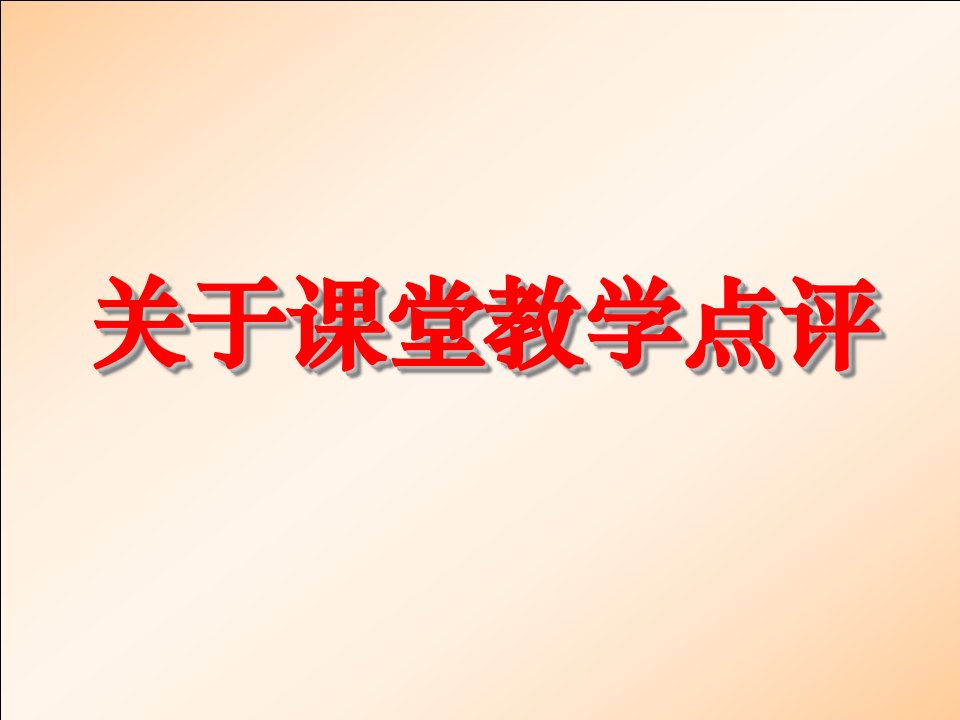 关于课堂教学点评